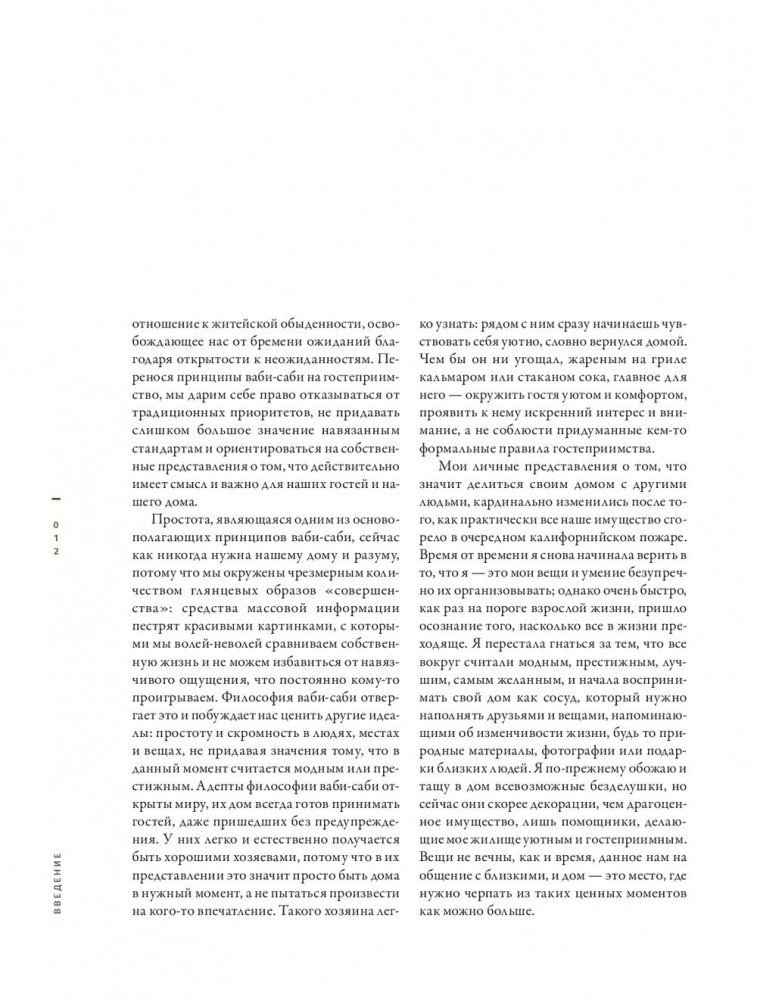 012

ВВЕДЕНИЕ

отношение к житейской обыденности, освобождающее нас от бремени ожиданий благодаря открытости к неожиданностям. Перенося принципы ваби-саби на гостеприимство, мы дарим себе право отказываться от традиционных приоритетов, не придавать слишком большое значение навязанным стандартам и ориентироваться на собственные представления о том, что действительно имеет смысл и важно для наших гостей и нашего дома.

Простота, являющаяся одним из основополагающих принципов ваби-саби, сейчас как никогда нужна нашему дому и разуму, потому что мы окружены чрезмерным количеством глянцевых образов «совершенства»: средства массовой информации пестрят красивыми картинками, с которыми мы волей-неволей сравниваем собственную жизнь и не можем избавиться от навязчивого ощущения, что постоянно кому-то проигрываем. Философия ваби-саби отвергает это и побуждает нас ценить другие идеалы: простоту и скромность в людях, местах и вещах, не придавая значения тому, что в данный момент считается модным или престижным. Адепты философии ваби-саби открыты миру, их дом всегда готов принимать гостей, даже пришедших без предупреждения. У них легко и естественно получается быть хорошими хозяевами, потому что в их представлении это значит просто быть дома в нужный момент, а не пытаться произвести на кого-то впечатление. Такого хозяина легко узнать: рядом с ним сразу начинаешь чувствовать себя уютно, словно вернулся домой. Чем бы он ни угощал, жареным на гриле кальмаром или стаканом сока, главное для него — окружить гостя уютом и комфортом, проявить к нему искренний интерес и внимание, а не соблюсти придуманные кем-то формальные правила гостеприимства.

Мои личные представления о том, что значит делиться своим домом с другими людьми, кардинально изменились после того, как практически все наше имущество сгорело в очередном калифорнийском пожаре. Время от времени я снова начинала верить в то, что я — это мои вещи и умение безупречно их организовывать; однако очень быстро, как раз на пороге взрослой жизни, пришло осознание того, насколько все в жизни преходяще. Я перестала гнаться за тем, что все вокруг считали модным, престижным, лучшим, самым желанным, и начала воспринимать свой дом как сосуд, который нужно наполнять друзьями и вещами, напоминающими об изменчивости жизни, будь то природные материалы, фотографии или подарки близких людей. Я по-прежнему обожаю и тащу в дом всевозможные безделушки, но сейчас они скорее декорации, чем драгоценное имущество, лишь помощники, делающие мое жилище уютным и гостеприимным. Вещи не вечны, как и время, данное нам на общение с близкими, и дом — это место, где нужно черпать из таких ценных моментов как можно больше.